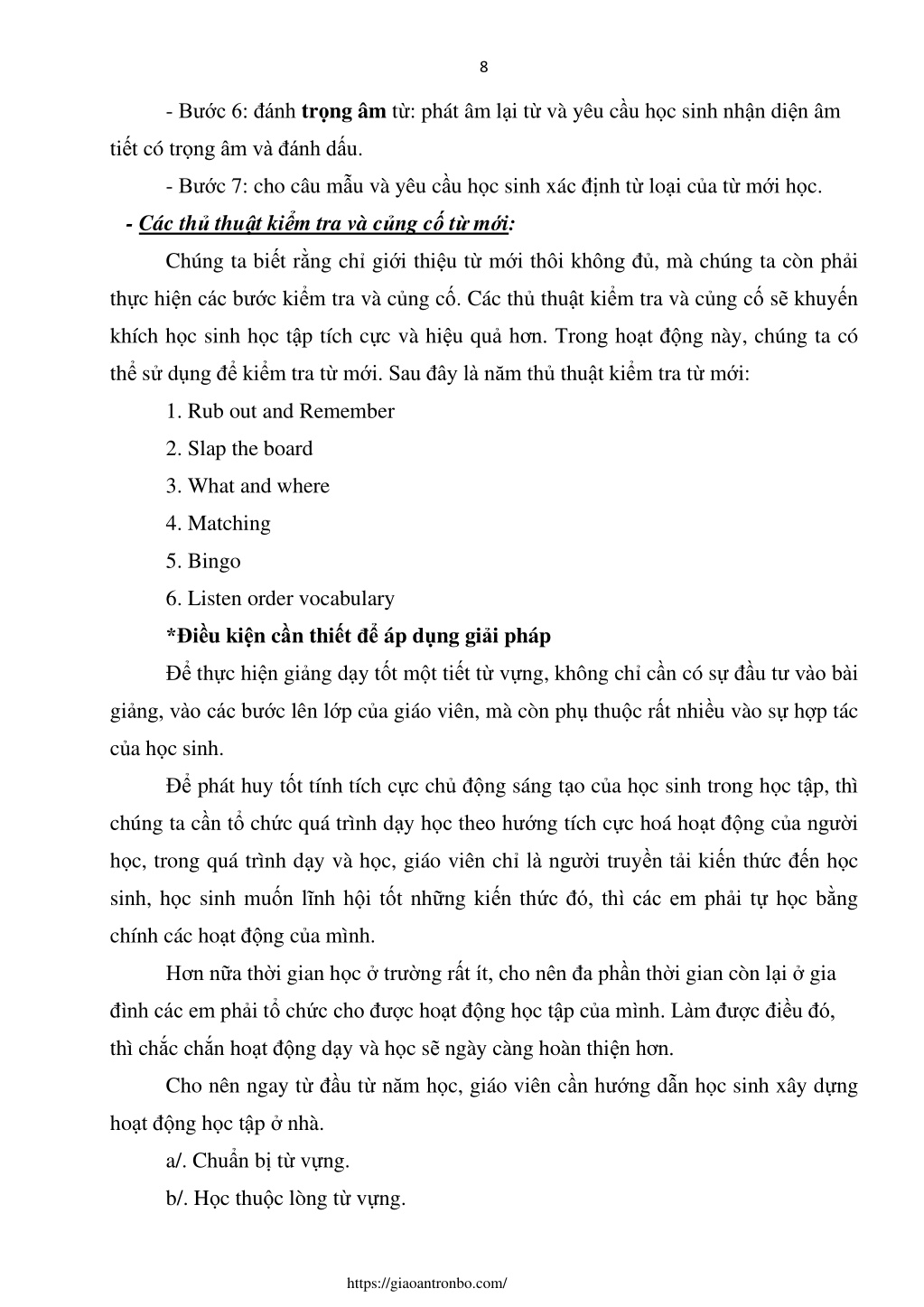 8

- Bước 6: đánh trọng âm từ: phát âm lại từ và yêu cầu học sinh nhận diện âm tiết có trọng âm và đánh dấu.

- Bước 7: cho câu mẫu và yêu cầu học sinh xác định từ loại của từ mới học.

- Các thủ thuật kiểm tra và củng cố từ mới:

Chúng ta biết rằng chỉ giới thiệu từ mới thôi không đủ, mà chúng ta còn phải thực hiện các bước kiểm tra và củng cố. Các thủ thuật kiểm tra và củng cố sẽ khuyến khích học sinh học tập tích cực và hiệu quả hơn. Trong hoạt động này, chúng ta có thể sử dụng để kiểm tra từ mới. Sau đây là năm thủ thuật kiểm tra từ mới:

1. Rub out and Remember

2. Slap the board

3. What and where

4. Matching

5. Bingo

6. Listen order vocabulary

*Điều kiện cần thiết để áp dụng giải pháp

Để thực hiện giảng dạy tốt một tiết từ vựng, không chỉ cần có sự đầu tư vào bài giảng, vào các bước lên lớp của giáo viên, mà còn phụ thuộc rất nhiều vào sự hợp tác của học sinh.

Để phát huy tốt tính tích cực chủ động sáng tạo của học sinh trong học tập, thì chúng ta cần tổ chức quá trình dạy học theo hướng tích cực hoá hoạt động của người học, trong quá trình dạy và học, giáo viên chỉ là người truyền tải kiến thức đến học sinh, học sinh muốn lĩnh hội tốt những kiến thức đó, thì các em phải tự học bằng chính các hoạt động của mình.

Hơn nữa thời gian học ở trường rất ít, cho nên đa phần thời gian còn lại ở gia đình các em phải tổ chức cho được hoạt động học tập của mình. Làm được điều đó, thì chắc chắn hoạt động dạy và học sẽ ngày càng hoàn thiện hơn.

Cho nên ngay từ đầu từ năm học, giáo viên cần hướng dẫn học sinh xây dựng hoạt động học tập ở nhà.

a/. Chuẩn bị từ vựng.

b/. Học thuộc lòng từ vựng.

https://giaoantronbo.com/